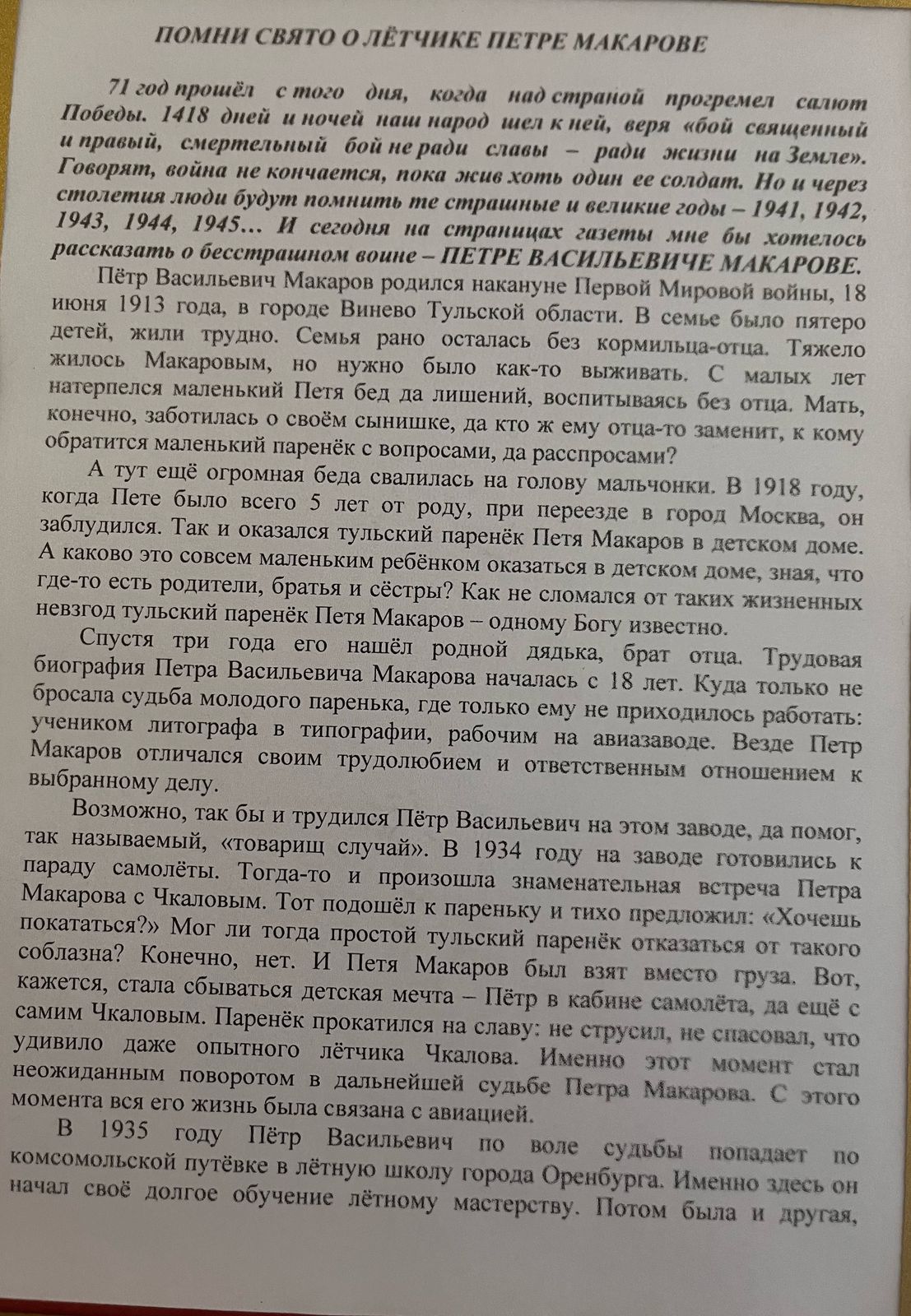 ПОМНИ СВЯТО О ЛЁТЧИКЕ ПЕТРЕ МАКАРОВЕ

71 год прошёл с того дня, когда над страной прогремел салют Победы. 1418 дней и ночей наш народ шел к ней, веря «бой священный и правый, смертельный бой не ради славы – ради жизни на Земле». Говорят, война не кончается, пока жив хоть один ее солдат. Но и через столетия люди будут помнить те страшные и великие годы – 1941, 1942, 1943, 1944, 1945… И сегодня на страницах газеты мне бы хотелось рассказать о бесстрашном воине – ПЕТРЕ ВАСИЛЬЕВИЧЕ МАКАРОВЕ.

Пётр Васильевич Макаров родился накануне Первой Мировой войны, 18 июня 1913 года, в городе Винево Тульской области. В семье было пятеро детей, жили трудно. Семья рано осталась без кормильца-отца. Тяжело жилось Макаровым, но нужно было как-то выживать. С малых лет натерпелся маленький Петя бед да лишений, воспитываясь без отца. Мать, конечно, заботилась о своём сынишке, да кто ж ему отца-то заменит, к кому обратится маленький паренёк с вопросами, да расспросами?

А тут ещё огромная беда свалилась на голову мальчонки. В 1918 году, когда Пете было всего 5 лет от роду, при переезде в город Москва, он заблудился. Так и оказался тульский паренёк Петя Макаров в детском доме. А каково это совсем маленьким ребёнком оказаться в детском доме, зная, что где-то есть родители, братья и сёстры? Как не сломался от таких жизненных невзгод тульский паренёк Петя Макаров – одному Богу известно.

Спустя три года его нашёл родной дядька, брат отца. Трудовая биография Петра Васильевича Макарова началась с 18 лет. Куда только не бросала судьба молодого паренька, где только ему не приходилось работать: учеником литографа в типографии, рабочим на авиазаводе. Везде Петр Макаров отличался своим трудолюбием и ответственным отношением к выбранному делу.

Возможно, так бы и трудился Пётр Васильевич на этом заводе, да помог, так называемый, «товарищ случай». В 1934 году на заводе готовились к параду самолёты. Тогда-то и произошла знаменательная встреча Петра Макарова с Чкаловым. Тот подошёл к пареньку и тихо предложил: «Хочешь покататься?» Мог ли тогда простой тульский паренёк отказаться от такого соблазна? Конечно, нет. И Петя Макаров был взят вместо груза. Вот, кажется, стала сбываться детская мечта – Пётр в кабине самолёта, да ещё с самим Чкаловым. Паренёк прокатился на славу: не струсил, не спасовал, что удивило даже опытного лётчика Чкалова. Именно этот момент стал неожиданным поворотом в дальнейшей судьбе Петра Макарова. С этого момента вся его жизнь была связана с авиацией.

В 1935 году Пётр Васильевич по воле судьбы попадает по комсомольской путёвке в лётную школу города Оренбурга. Именно здесь он начал своё долгое обучение лётному мастерству. Потом была и другая,